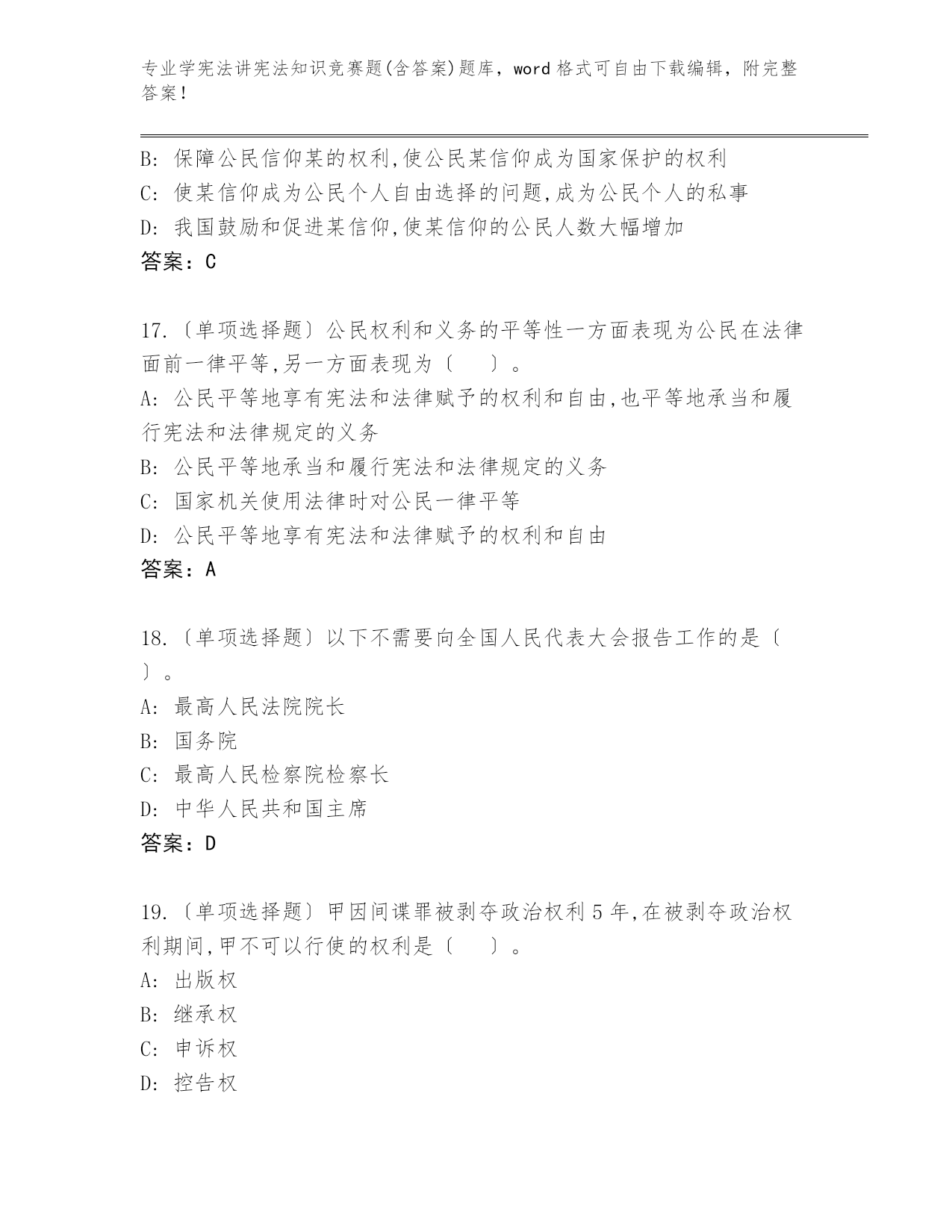 专业学宪法讲宪法知识竞赛题(含答案)题库，word 格式可自由下载编辑，附完整答案！

B: 保障公民信仰某的权利,使公民某信仰成为国家保护的权利
C: 使某信仰成为公民个人自由选择的问题,成为公民个人的私事
D: 我国鼓励和促进某信仰,使某信仰的公民人数大幅增加
答案：C

17.〔单项选择题〕公民权利和义务的平等性一方面表现为公民在法律面前一律平等,另一方面表现为〔　　〕。
A: 公民平等地享有宪法和法律赋予的权利和自由,也平等地承当和履行宪法和法律规定的义务
B: 公民平等地承当和履行宪法和法律规定的义务
C: 国家机关使用法律时对公民一律平等
D: 公民平等地享有宪法和法律赋予的权利和自由
答案：A

18.〔单项选择题〕以下不需要向全国人民代表大会报告工作的是〔　〕。
A: 最高人民法院院长
B: 国务院
C: 最高人民检察院检察长
D: 中华人民共和国主席
答案：D

19.〔单项选择题〕甲因间谍罪被剥夺政治权利 5 年,在被剥夺政治权利期间,甲不可以行使的权利是〔　　〕。
A: 出版权
B: 继承权
C: 申诉权
D: 控告权